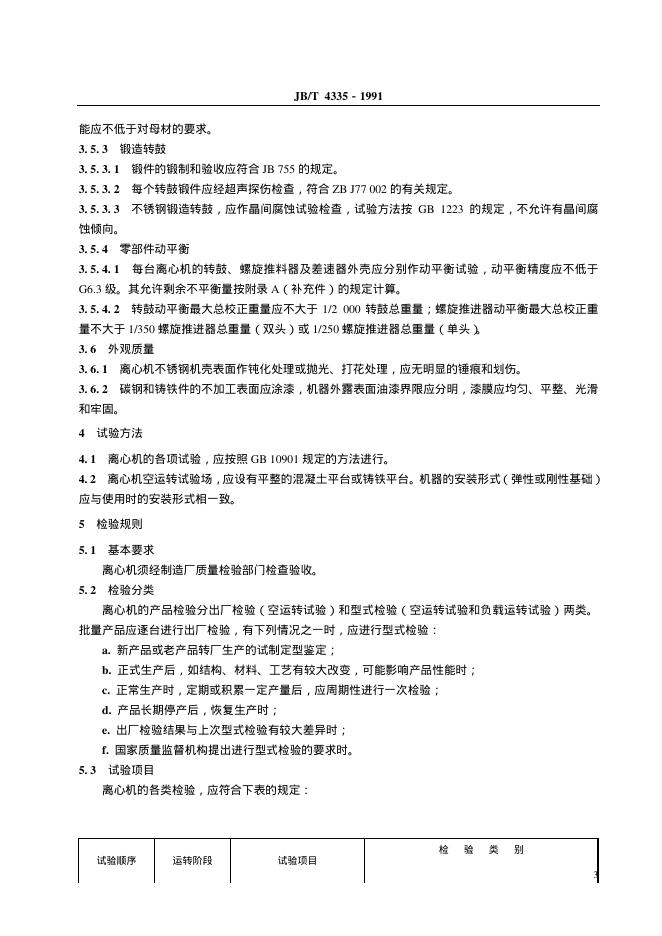 JB/T 4335 - 1991

能应不低于对母材的要求。

3.5.3 锻造转鼓

3.5.3.1 锻件的锻制和验收应符合 JB 755 的规定。

3.5.3.2 每个转鼓锻件应经超声探伤检查，符合 ZB J77 002 的有关规定。

3.5.3.3 不锈钢锻造转鼓，应作晶间腐蚀试验检查，试验方法按 GB 1223 的规定，不允许有晶间腐蚀倾向。

3.5.4 零部件动平衡

3.5.4.1 每台离心机的转鼓、螺旋推料器及差速器外壳应分别作动平衡试验，动平衡精度应不低于 G6.3 级。其允许剩余不平衡量按附录 A（补充件）的规定计算。

3.5.4.2 转鼓动平衡最大总校正重量应不大于 1/2 000 转鼓总重量；螺旋推进器动平衡最大总校正重量不大于 1/350 螺旋推进器总重量（双头）或 1/250 螺旋推进器总重量（单头）。

3.6 外观质量

3.6.1 离心机不锈钢机壳表面作钝化处理或抛光、打花处理，应无明显的锤痕和划伤。

3.6.2 碳钢和铸铁件的不加工表面应涂漆，机器外露表面油漆界限应分明，漆膜应均匀、平整、光滑和牢固。

4 试验方法

4.1 离心机的各项试验，应按照 GB 10901 规定的方法进行。

4.2 离心机空运转试验场，应设有平整的混凝土平台或铸铁平台。机器的安装形式（弹性或刚性基础）应与使用时的安装形式相一致。

5 检验规则

5.1 基本要求

离心机须经制造厂质量检验部门检查验收。

5.2 检验分类

离心机的产品检验分出厂检验（空运转试验）和型式检验（空运转试验和负载运转试验）两类。批量产品应逐台进行出厂检验，有下列情况之一时，应进行型式检验：

a. 新产品或老产品转厂生产的试制定型鉴定；

b. 正式生产后，如结构、材料、工艺有较大改变，可能影响产品性能时；

c. 正常生产时，定期或积累一定产量后，应周期性进行一次检验；

d. 产品长期停产后，恢复生产时；

e. 出厂检验结果与上次型式检验有较大差异时；

f. 国家质量监督机构提出进行型式检验的要求时。

5.3 试验项目

离心机的各类检验，应符合下表的规定：

| 试验顺序 | 运转阶段 | 试验项目 | 检 验 类 别 |
|---|---|---|---|